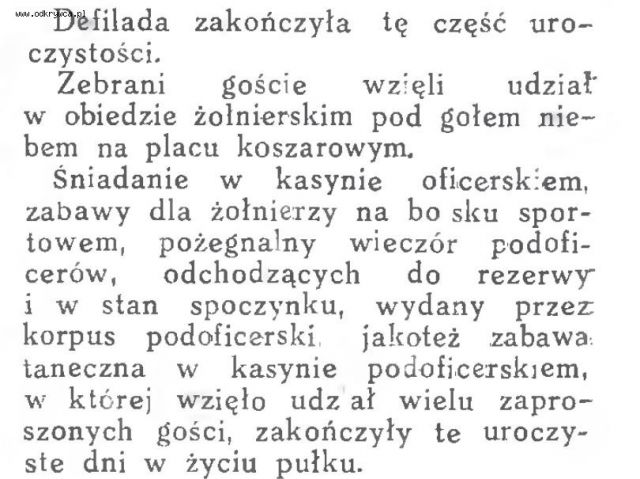 www.odkrywca.pl

Defilada zakończyła tę część uroczystości.

Zebrani goście wzięli udział w obiedzie żołnierskim pod gołem niebem na placu koszarowym.

Śniadanie w kasynie oficerskiem, zabawy dla żołnierzy na bo sku sportowem, pożegnalny wieczór podoficerów, odchodzących do rezerwy i w stan spoczynku, wydany przez korpus podoficerski, jakoteż zabawa taneczna w kasynie podoficerskiem, w której wzięło udz ał wielu zaproszonych gości, zakończyły te uroczyste dni w życiu pułku.